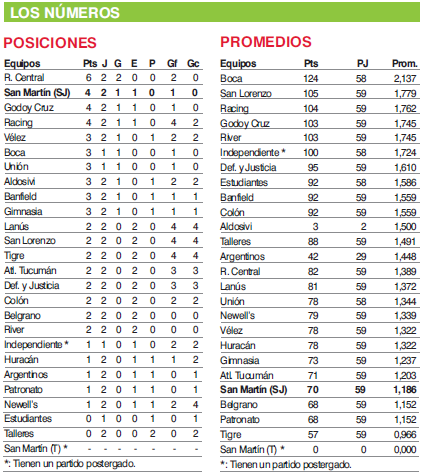 LOS NÚMEROS

POSICIONES

| Equipos | Pts | J | G | E | P | Gf | Gc |
|---|---|---|---|---|---|---|---|
| R. Central | 6 | 2 | 2 | 0 | 0 | 2 | 0 |
| San Martín (SJ) | 4 | 2 | 1 | 1 | 0 | 1 | 0 |
| Godoy Cruz | 4 | 2 | 1 | 1 | 0 | 1 | 0 |
| Racing | 4 | 2 | 1 | 1 | 0 | 4 | 2 |
| Vélez | 3 | 2 | 1 | 0 | 1 | 2 | 2 |
| Boca | 3 | 1 | 1 | 0 | 0 | 1 | 0 |
| Unión | 3 | 1 | 1 | 0 | 0 | 1 | 0 |
| Aldosivi | 3 | 2 | 1 | 0 | 1 | 2 | 2 |
| Banfield | 3 | 2 | 1 | 0 | 1 | 1 | 1 |
| Gimnasia | 3 | 2 | 1 | 0 | 1 | 1 | 1 |
| Lanús | 2 | 2 | 0 | 2 | 0 | 4 | 4 |
| San Lorenzo | 2 | 2 | 0 | 2 | 0 | 4 | 4 |
| Tigre | 2 | 2 | 0 | 2 | 0 | 4 | 4 |
| Atl. Tucumán | 2 | 2 | 0 | 2 | 0 | 3 | 3 |
| Def. y Justicia | 2 | 2 | 0 | 2 | 0 | 3 | 3 |
| Colón | 2 | 2 | 0 | 2 | 0 | 2 | 2 |
| Belgrano | 2 | 2 | 0 | 2 | 0 | 0 | 0 |
| River | 2 | 2 | 0 | 2 | 0 | 0 | 0 |
| Independiente * | 1 | 1 | 0 | 1 | 0 | 2 | 2 |
| Huracán | 1 | 2 | 0 | 1 | 1 | 1 | 2 |
| Argentinos | 1 | 2 | 0 | 1 | 1 | 0 | 1 |
| Patronato | 1 | 2 | 0 | 1 | 1 | 0 | 1 |
| Newell's | 1 | 2 | 0 | 1 | 1 | 2 | 4 |
| Estudiantes | 0 | 1 | 0 | 0 | 1 | 0 | 1 |
| Talleres | 0 | 2 | 0 | 0 | 2 | 0 | 2 |
| San Martín (T) * | - | - | - | - | - | - | - |

*: Tienen un partido postergado.

PROMEDIOS

| Equipos | Pts | PJ | Prom. |
|---|---|---|---|
| Boca | 124 | 58 | 2,137 |
| San Lorenzo | 105 | 59 | 1,779 |
| Racing | 104 | 59 | 1,762 |
| Godoy Cruz | 103 | 59 | 1,745 |
| River | 103 | 59 | 1,745 |
| Independiente * | 100 | 58 | 1,724 |
| Def. y Justicia | 95 | 59 | 1,610 |
| Estudiantes | 92 | 58 | 1,586 |
| Banfield | 92 | 59 | 1,559 |
| Colón | 92 | 59 | 1,559 |
| Aldosivi | 3 | 2 | 1,500 |
| Talleres | 88 | 59 | 1,491 |
| Argentinos | 42 | 29 | 1,448 |
| R. Central | 82 | 59 | 1,389 |
| Lanús | 81 | 59 | 1,372 |
| Unión | 78 | 58 | 1,344 |
| Newell's | 79 | 59 | 1,339 |
| Vélez | 78 | 59 | 1,322 |
| Huracán | 78 | 59 | 1,322 |
| Gimnasia | 73 | 59 | 1,237 |
| Atl. Tucumán | 71 | 59 | 1,203 |
| San Martín (SJ) | 70 | 59 | 1,186 |
| Belgrano | 68 | 59 | 1,152 |
| Patronato | 68 | 59 | 1,152 |
| Tigre | 57 | 59 | 0,966 |
| San Martín (T) * | 0 | 0 | 0,000 |

*: Tienen un partido postergado.